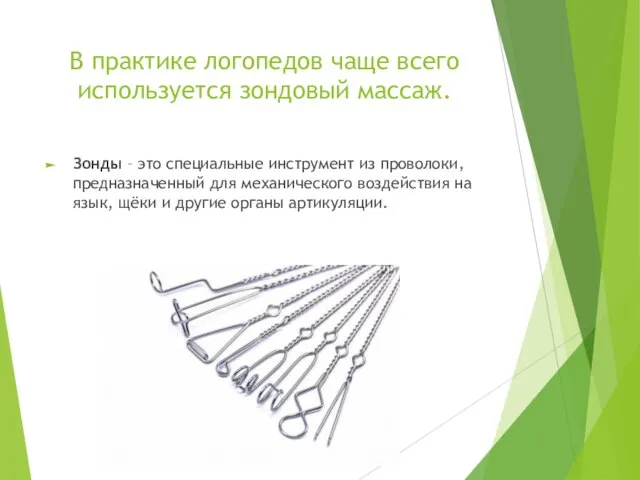 В практике логопедов чаще всего используется зондовый массаж.

Зонды – это специальные инструмент из проволоки, предназначенный для механического воздействия на язык, щёки и другие органы артикуляции.